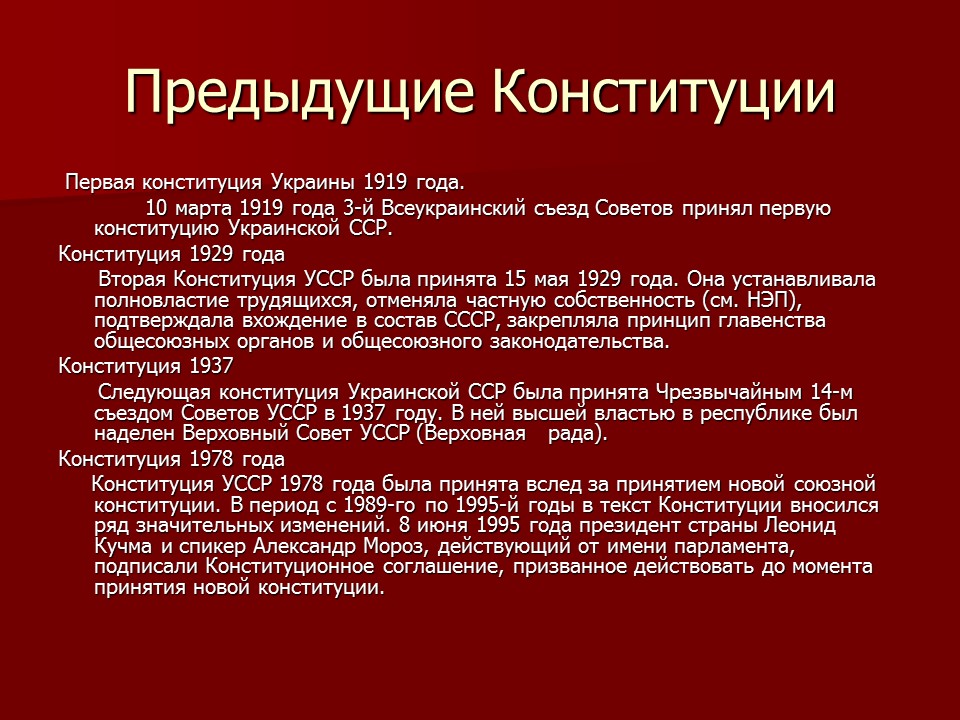 Предыдущие Конституции

Первая конституция Украины 1919 года.

10 марта 1919 года 3-й Всеукраинский съезд Советов принял первую конституцию Украинской ССР.

Конституция 1929 года

Вторая Конституция УССР была принята 15 мая 1929 года. Она устанавливала полновластие трудящихся, отменяла частную собственность (см. НЭП), подтверждала вхождение в состав СССР, закрепляла принцип главенства общесоюзных органов и общесоюзного законодательства.

Конституция 1937

Следующая конституция Украинской ССР была принята Чрезвычайным 14-м съездом Советов УССР в 1937 году. В ней высшей властью в республике был наделен Верховный Совет УССР (Верховная рада).

Конституция 1978 года

Конституция УССР 1978 года была принята вслед за принятием новой союзной конституции. В период с 1989-го по 1995-й годы в текст Конституции вносился ряд значительных изменений. 8 июня 1995 года президент страны Леонид Кучма и спикер Александр Мороз, действующий от имени парламента, подписали Конституционное соглашение, призванное действовать до момента принятия новой конституции.